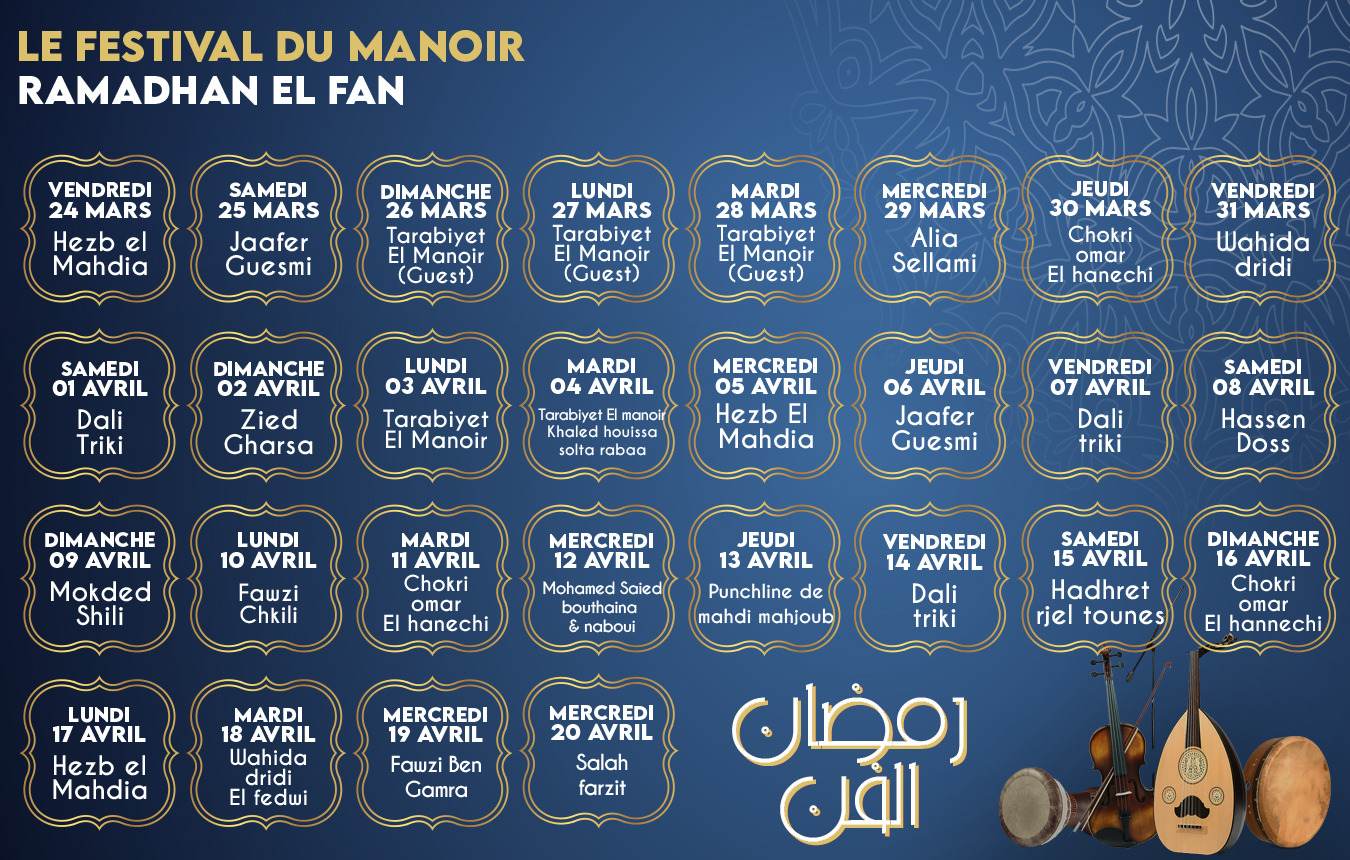 LE FESTIVAL DU MANOIR
RAMADHAN EL FAN

VENDREDI 24 MARS
Hezb el Mahdia

SAMEDI 25 MARS
Jaafer Guesmi

DIMANCHE 26 MARS
Tarabiyet El Manoir (Guest)

LUNDI 27 MARS
Tarabiyet El Manoir (Guest)

MARDI 28 MARS
Tarabiyet El Manoir (Guest)

MERCREDI 29 MARS
Alia Sellami

JEUDI 30 MARS
Chokri omar El hanechi

VENDREDI 31 MARS
Wahida dridi

SAMEDI 01 AVRIL
Dali Triki

DIMANCHE 02 AVRIL
Zied Gharsa

LUNDI 03 AVRIL
Tarabiyet El Manoir

MARDI 04 AVRIL
Tarabiyet El manoir Khaled houissa solta rabaa

MERCREDI 05 AVRIL
Hezb El Mahdia

JEUDI 06 AVRIL
Jaafer Guesmi

VENDREDI 07 AVRIL
Dali triki

SAMEDI 08 AVRIL
Hassen Doss

DIMANCHE 09 AVRIL
Mokded Shili

LUNDI 10 AVRIL
Fawzi Chkili

MARDI 11 AVRIL
Chokri omar El hanechi

MERCREDI 12 AVRIL
Mohamed Saied bouthaina & naboui

JEUDI 13 AVRIL
Punchline de mahdi mahjoub

VENDREDI 14 AVRIL
Dali triki

SAMEDI 15 AVRIL
Hadhret rjel tounes

DIMANCHE 16 AVRIL
Chokri omar El hannechi

LUNDI 17 AVRIL
Hezb el Mahdia

MARDI 18 AVRIL
Wahida dridi El fedwi

MERCREDI 19 AVRIL
Fawzi Ben Gamra

MERCREDI 20 AVRIL
Salah farzit

رمضان الفن